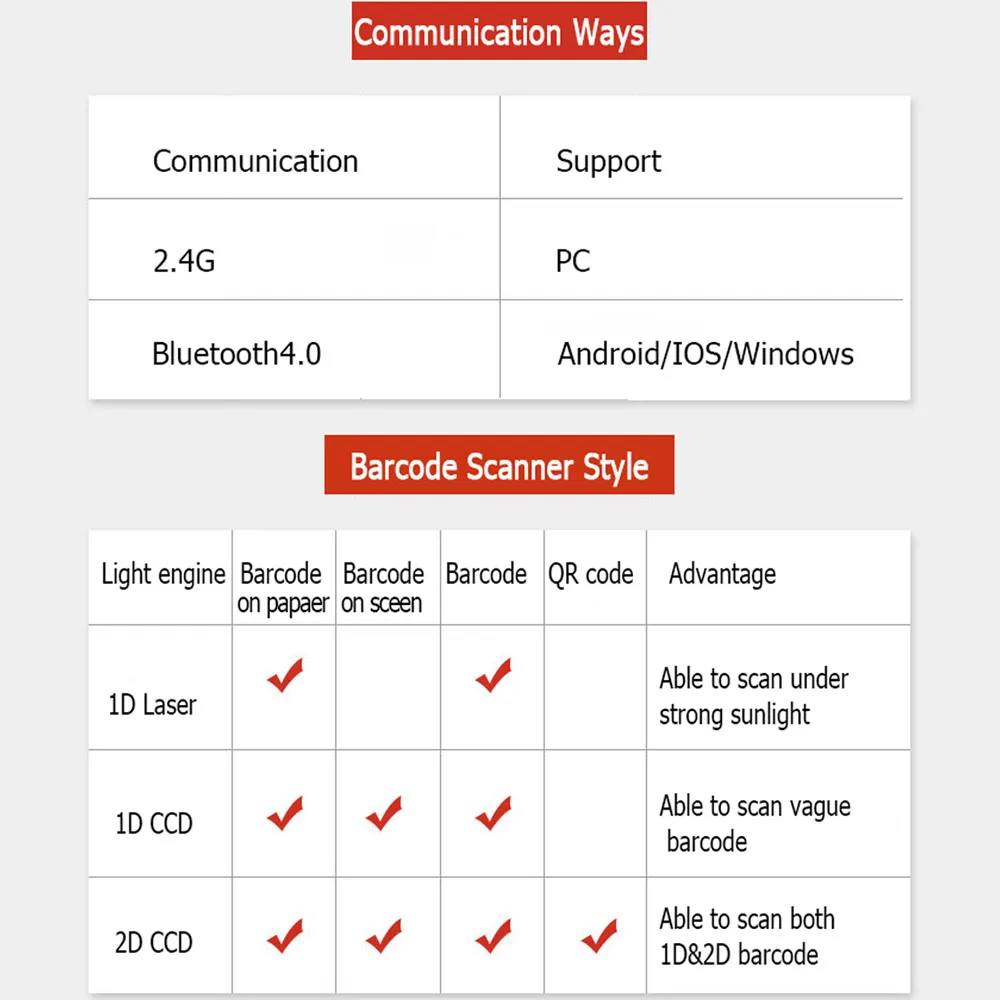 Communication Ways

| Communication | Support |
|---|---|
| 2.4G | PC |
| Bluetooth4.0 | Android/IOS/Windows |

Barcode Scanner Style

| Light engine | Barcode on papaer | Barcode on sceen | Barcode | QR code | Advantage |
|---|---|---|---|---|---|
| 1D Laser | ✔ | | ✔ | | Able to scan under strong sunlight |
| 1D CCD | ✔ | ✔ | ✔ | | Able to scan vague barcode |
| 2D CCD | ✔ | ✔ | ✔ | ✔ | Able to scan both 1D&2D barcode |